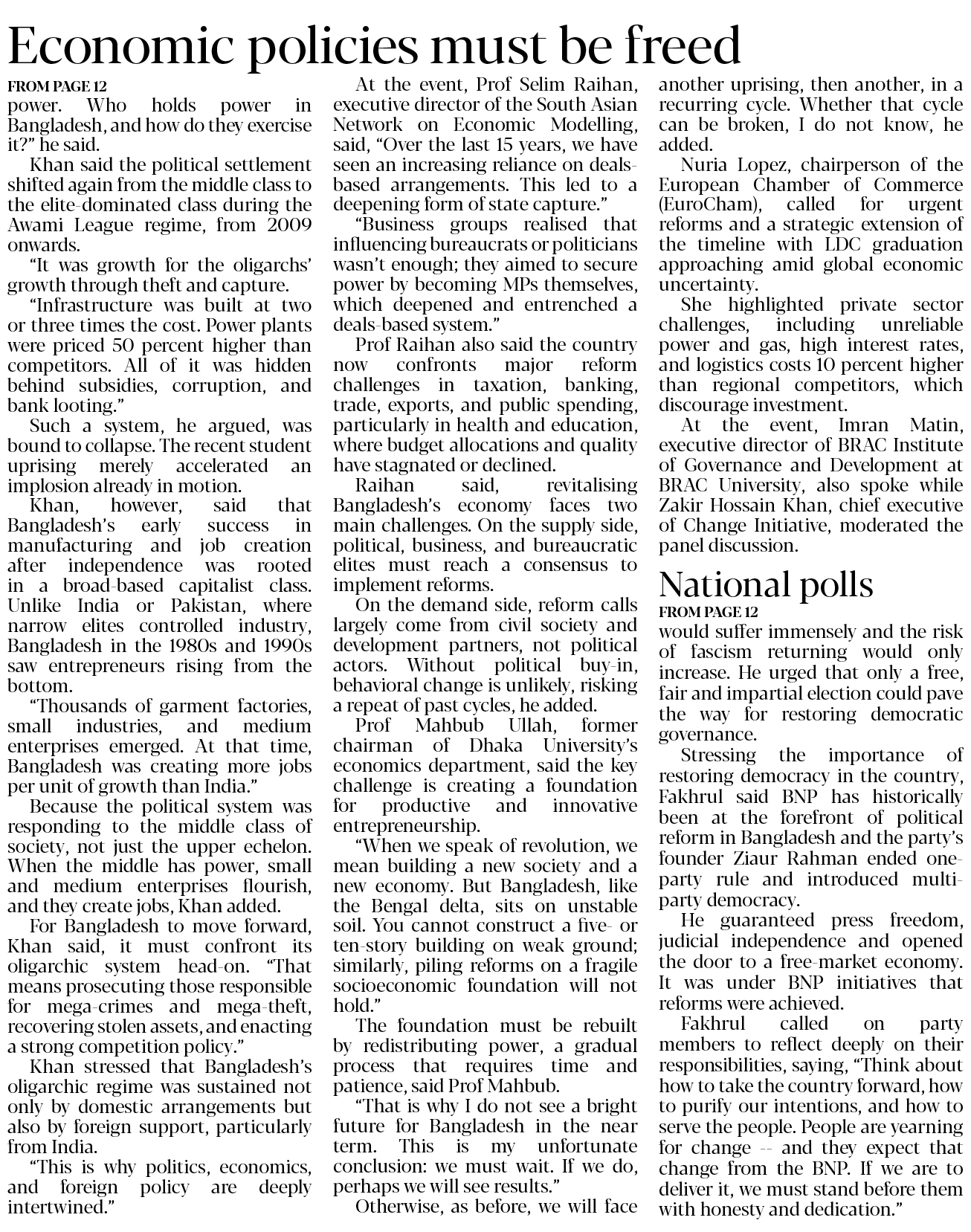 Economic policies must be freed

FROM PAGE 12

power. Who holds power in Bangladesh, and how do they exercise it?" he said.

Khan said the political settlement shifted again from the middle class to the elite-dominated class during the Awami League regime, from 2009 onwards.

"It was growth for the oligarchs' growth through theft and capture.

"Infrastructure was built at two or three times the cost. Power plants were priced 50 percent higher than competitors. All of it was hidden behind subsidies, corruption, and bank looting."

Such a system, he argued, was bound to collapse. The recent student uprising merely accelerated an implosion already in motion.

Khan, however, said that Bangladesh's early success in manufacturing and job creation after independence was rooted in a broad-based capitalist class. Unlike India or Pakistan, where narrow elites controlled industry, Bangladesh in the 1980s and 1990s saw entrepreneurs rising from the bottom.

"Thousands of garment factories, small industries, and medium enterprises emerged. At that time, Bangladesh was creating more jobs per unit of growth than India."

Because the political system was responding to the middle class of society, not just the upper echelon. When the middle has power, small and medium enterprises flourish, and they create jobs, Khan added.

For Bangladesh to move forward, Khan said, it must confront its oligarchic system head-on. "That means prosecuting those responsible for mega-crimes and mega-theft, recovering stolen assets, and enacting a strong competition policy."

Khan stressed that Bangladesh's oligarchic regime was sustained not only by domestic arrangements but also by foreign support, particularly from India.

"This is why politics, economics, and foreign policy are deeply intertwined."

At the event, Prof Selim Raihan, executive director of the South Asian Network on Economic Modelling, said, "Over the last 15 years, we have seen an increasing reliance on deals-based arrangements. This led to a deepening form of state capture."

"Business groups realised that influencing bureaucrats or politicians wasn't enough; they aimed to secure power by becoming MPs themselves, which deepened and entrenched a deals-based system."

Prof Raihan also said the country now confronts major reform challenges in taxation, banking, trade, exports, and public spending, particularly in health and education, where budget allocations and quality have stagnated or declined.

Raihan said, revitalising Bangladesh's economy faces two main challenges. On the supply side, political, business, and bureaucratic elites must reach a consensus to implement reforms.

On the demand side, reform calls largely come from civil society and development partners, not political actors. Without political buy-in, behavioral change is unlikely, risking a repeat of past cycles, he added.

Prof Mahbub Ullah, former chairman of Dhaka University's economics department, said the key challenge is creating a foundation for productive and innovative entrepreneurship.

"When we speak of revolution, we mean building a new society and a new economy. But Bangladesh, like the Bengal delta, sits on unstable soil. You cannot construct a five- or ten-story building on weak ground; similarly, piling reforms on a fragile socioeconomic foundation will not hold."

The foundation must be rebuilt by redistributing power, a gradual process that requires time and patience, said Prof Mahbub.

"That is why I do not see a bright future for Bangladesh in the near term. This is my unfortunate conclusion: we must wait. If we do, perhaps we will see results."

Otherwise, as before, we will face another uprising, then another, in a recurring cycle. Whether that cycle can be broken, I do not know, he added.

Nuria Lopez, chairperson of the European Chamber of Commerce (EuroCham), called for urgent reforms and a strategic extension of the timeline with LDC graduation approaching amid global economic uncertainty.

She highlighted private sector challenges, including unreliable power and gas, high interest rates, and logistics costs 10 percent higher than regional competitors, which discourage investment.

At the event, Imran Matin, executive director of BRAC Institute of Governance and Development at BRAC University, also spoke while Zakir Hossain Khan, chief executive of Change Initiative, moderated the panel discussion.

National polls

FROM PAGE 12

would suffer immensely and the risk of fascism returning would only increase. He urged that only a free, fair and impartial election could pave the way for restoring democratic governance.

Stressing the importance of restoring democracy in the country, Fakhrul said BNP has historically been at the forefront of political reform in Bangladesh and the party's founder Ziaur Rahman ended one-party rule and introduced multi-party democracy.

He guaranteed press freedom, judicial independence and opened the door to a free-market economy. It was under BNP initiatives that reforms were achieved.

Fakhrul called on party members to reflect deeply on their responsibilities, saying, "Think about how to take the country forward, how to purify our intentions, and how to serve the people. People are yearning for change -- and they expect that change from the BNP. If we are to deliver it, we must stand before them with honesty and dedication."